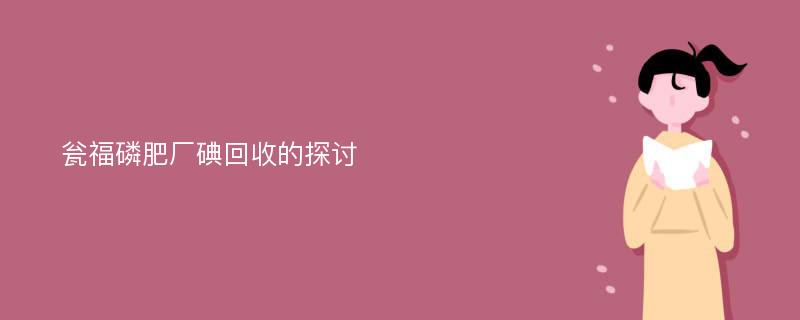 瓮福磷肥厂碘回收的探讨